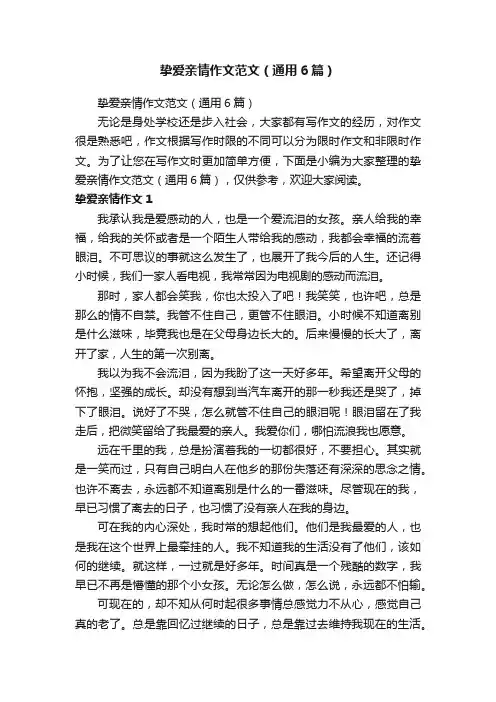 挚爱亲情作文范文（通用6篇）

挚爱亲情作文范文（通用6篇）

无论是身处学校还是步入社会，大家都有写作文的经历，对作文很是熟悉吧，作文根据写作时限的不同可以分为限时作文和非限时作文。为了让您在写作文时更加简单方便，下面是小编为大家整理的挚爱亲情作文范文（通用6篇），仅供参考，欢迎大家阅读。

挚爱亲情作文1

我承认我是爱感动的人，也是一个爱流泪的女孩。亲人给我的幸福，给我的关怀或者是一个陌生人带给我的感动，我都会幸福的流着眼泪。不可思议的事就这么发生了，也展开了我今后的人生。还记得小时候，我们一家人看电视，我常常因为电视剧的感动而流泪。

那时，家人都会笑我，你也太投入了吧！我笑笑，也许吧，总是那么的情不自禁。我管不住自己，更管不住眼泪。小时候不知道离别是什么滋味，毕竟我也是在父母身边长大的。后来慢慢的长大了，离开了家，人生的第一次别离。

我以为我不会流泪，因为我盼了这一天好多年。希望离开父母的怀抱，坚强的成长。却没有想到当汽车离开的那一秒我还是哭了，掉下了眼泪。说好了不哭，怎么就管不住自己的眼泪呢！眼泪留在了我走后，把微笑留给了我最爱的亲人。我爱你们，哪怕流浪我也愿意。

远在千里的我，总是扮演着我的一切都很好，不要担心。其实就是一笑而过，只有自己明白人在他乡的那份失落还有深深的思念之情。也许不离去，永远都不知道离别是什么的一番滋味。尽管现在的我，早已习惯了离去的日子，也习惯了没有亲人在我的身边。

可在我的内心深处，我时常的想起他们。他们是我最爱的人，也是我在这个世界上最牵挂的人。我不知道我的生活没有了他们，该如何的继续。就这样，一过就是好多年。时间真是一个残酷的数字，我早已不再是懵懂的那个小女孩。无论怎么做，怎么说，永远都不怕输。

可现在的，却不知从何时起很多事情总感觉力不从心，感觉自己真的老了。总是靠回忆过继续的日子，总是靠过去维持我现在的生活。